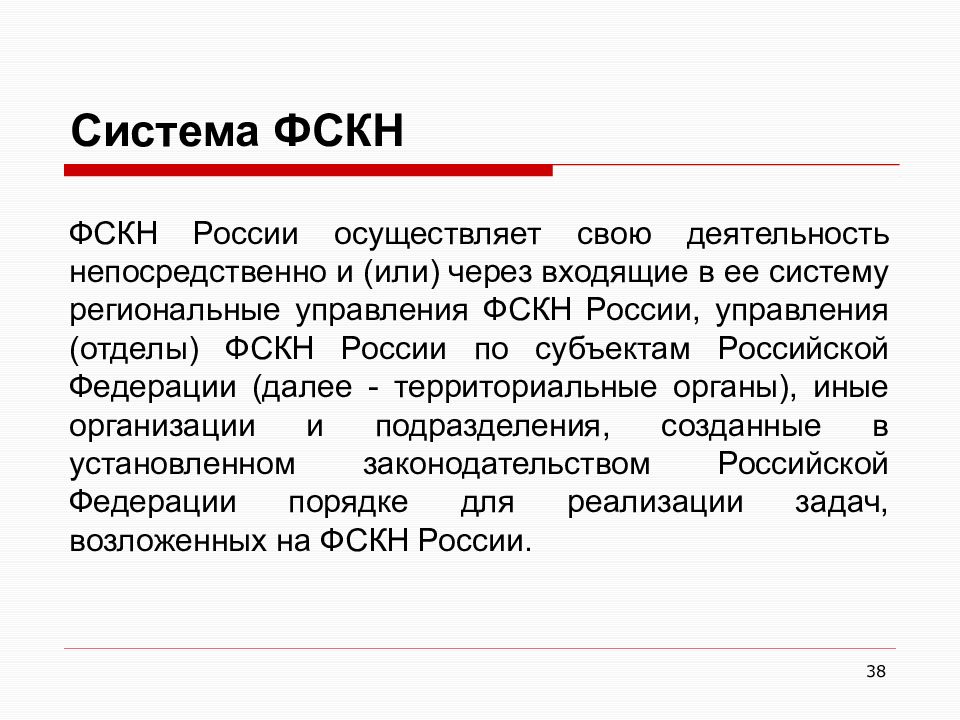 Система ФСКН

ФСКН России осуществляет свою деятельность непосредственно и (или) через входящие в ее систему региональные управления ФСКН России, управления (отделы) ФСКН России по субъектам Российской Федерации (далее - территориальные органы), иные организации и подразделения, созданные в установленном законодательством Российской Федерации порядке для реализации задач, возложенных на ФСКН России.

38